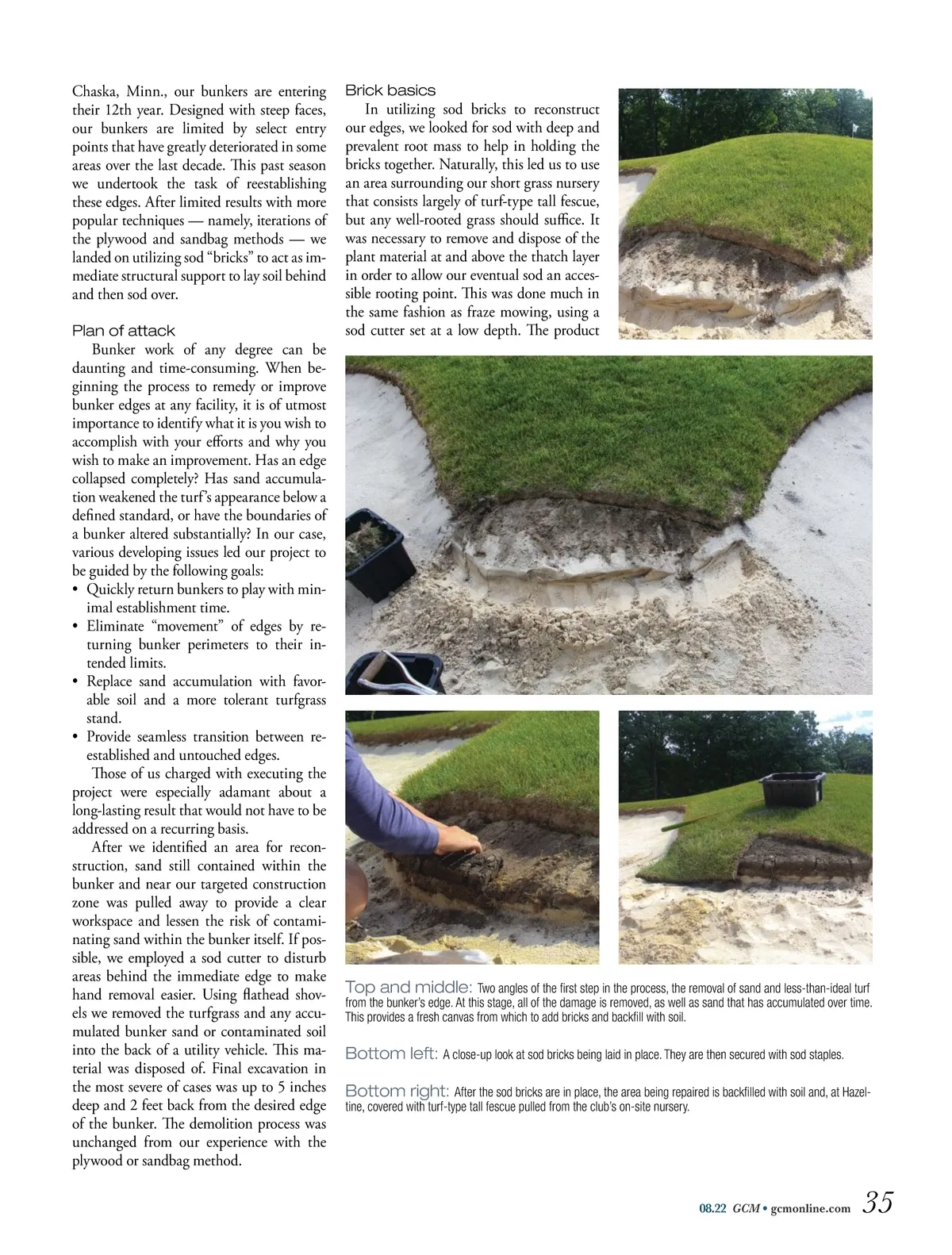 Chaska, Minn., our bunkers are entering their 12th year. Designed with steep faces, our bunkers are limited by select entry points that have greatly deteriorated in some areas over the last decade. This past season we undertook the task of reestablishing these edges. After limited results with more popular techniques — namely, iterations of the plywood and sandbag methods — we landed on utilizing sod "bricks" to act as immediate structural support to lay soil behind and then sod over.

Plan of attack

Bunker work of any degree can be daunting and time-consuming. When beginning the process to remedy or improve bunker edges at any facility, it is of utmost importance to identify what it is you wish to accomplish with your efforts and why you wish to make an improvement. Has an edge collapsed completely? Has sand accumulation weakened the turf's appearance below a defined standard, or have the boundaries of a bunker altered substantially? In our case, various developing issues led our project to be guided by the following goals:

• Quickly return bunkers to play with minimal establishment time.
• Eliminate "movement" of edges by returning bunker perimeters to their intended limits.
• Replace sand accumulation with favorable soil and a more tolerant turfgrass stand.
• Provide seamless transition between reestablished and untouched edges.

Those of us charged with executing the project were especially adamant about a long-lasting result that would not have to be addressed on a recurring basis.

After we identified an area for reconstruction, sand still contained within the bunker and near our targeted construction zone was pulled away to provide a clear workspace and lessen the risk of contaminating sand within the bunker itself. If possible, we employed a sod cutter to disturb areas behind the immediate edge to make hand removal easier. Using flathead shovels we removed the turfgrass and any accumulated bunker sand or contaminated soil into the back of a utility vehicle. This material was disposed of. Final excavation in the most severe of cases was up to 5 inches deep and 2 feet back from the desired edge of the bunker. The demolition process was unchanged from our experience with the plywood or sandbag method.

Brick basics

In utilizing sod bricks to reconstruct our edges, we looked for sod with deep and prevalent root mass to help in holding the bricks together. Naturally, this led us to use an area surrounding our short grass nursery that consists largely of turf-type tall fescue, but any well-rooted grass should suffice. It was necessary to remove and dispose of the plant material at and above the thatch layer in order to allow our eventual sod an accessible rooting point. This was done much in the same fashion as fraze mowing, using a sod cutter set at a low depth. The product

Top and middle: Two angles of the first step in the process, the removal of sand and less-than-ideal turf from the bunker's edge. At this stage, all of the damage is removed, as well as sand that has accumulated over time. This provides a fresh canvas from which to add bricks and backfill with soil.

Bottom left: A close-up look at sod bricks being laid in place. They are then secured with sod staples.

Bottom right: After the sod bricks are in place, the area being repaired is backfilled with soil and, at Hazeltine, covered with turf-type tall fescue pulled from the club's on-site nursery.

08.22 GCM • gcmonline.com 35